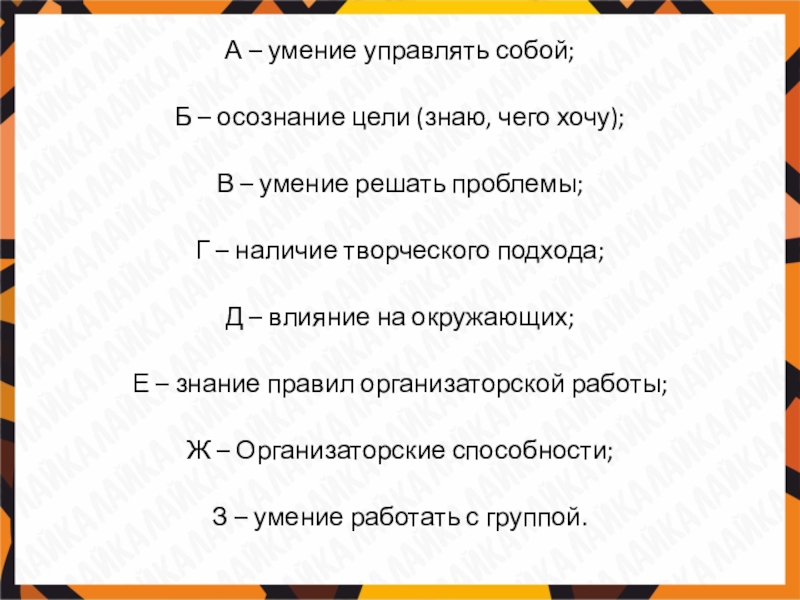 А – умение управлять собой;

Б – осознание цели (знаю, чего хочу);

В – умение решать проблемы;

Г – наличие творческого подхода;

Д – влияние на окружающих;

Е – знание правил организаторской работы;

Ж – Организаторские способности;

З – умение работать с группой.

ЛАЙКА